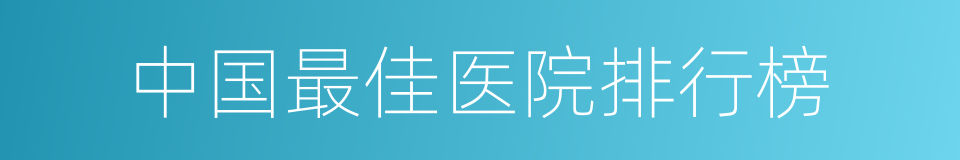 中国最佳医院排行榜